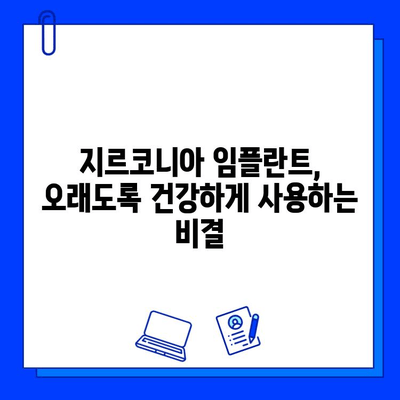 지르코니아 임플란트, 오래도록 건강하게 사용하는 비결